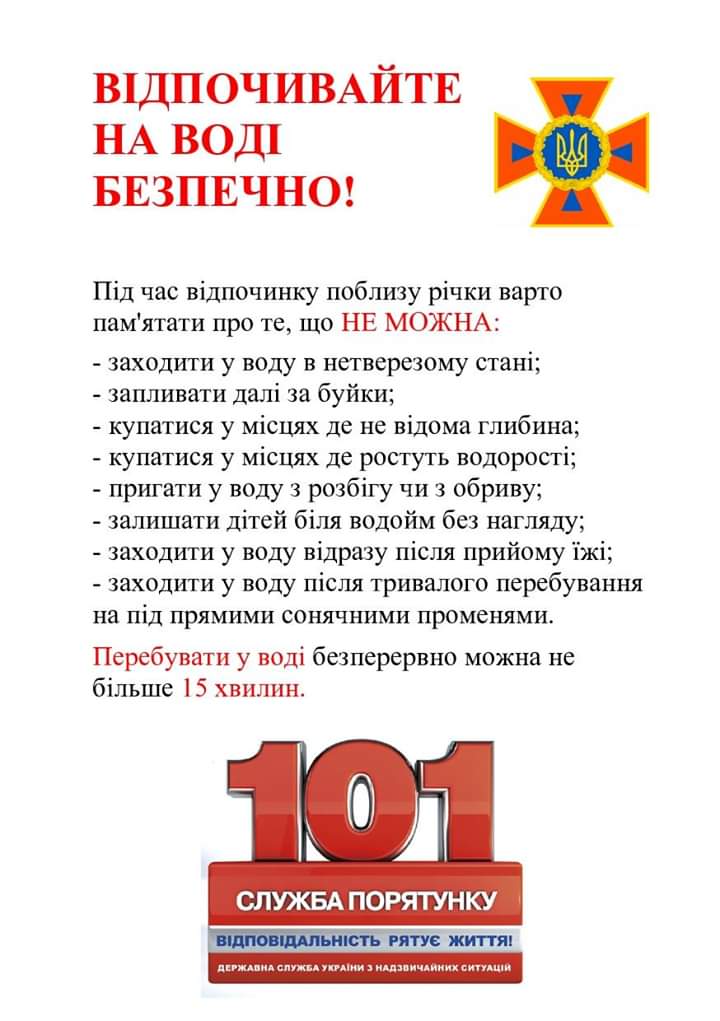 ВІДПОЧИВАЙТЕ НА ВОДІ БЕЗПЕЧНО!

Під час відпочинку поблизу річки варто пам'ятати про те, що НЕ МОЖНА:

- заходити у воду в нетверезому стані;
- запливати далі за буйки;
- купатися у місцях де не відома глибина;
- купатися у місцях де ростуть водорості;
- пригати у воду з розбігу чи з обриву;
- залишати дітей біля водойм без нагляду;
- заходити у воду відразу після прийому їжі;
- заходити у воду після тривалого перебування на під прямими сонячними променями.

Перебувати у воді безперервно можна не більше 15 хвилин.

101

СЛУЖБА ПОРЯТУНКУ

ВІДПОВІДАЛЬНІСТЬ РЯТУЄ ЖИТТЯ!

ДЕРЖАВНА СЛУЖБА УКРАЇНИ З НАДЗВИЧАЙНИХ СИТУАЦІЙ